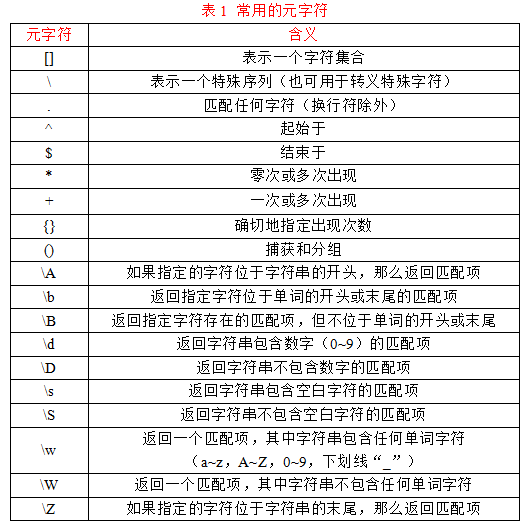 表 1 常用的元字符

| 元字符 | 含义 |
|---|---|
| [] | 表示一个字符集合 |
| \ | 表示一个特殊序列（也可用于转义特殊字符） |
| . | 匹配任何字符（换行符除外） |
| ^ | 起始于 |
| $ | 结束于 |
| * | 零次或多次出现 |
| + | 一次或多次出现 |
| {} | 确切地指定出现次数 |
| () | 捕获和分组 |
| \A | 如果指定的字符位于字符串的开头，那么返回匹配项 |
| \b | 返回指定字符位于单词的开头或末尾的匹配项 |
| \B | 返回指定字符存在的匹配项，但不位于单词的开头或末尾 |
| \d | 返回字符串包含数字（0~9）的匹配项 |
| \D | 返回字符串不包含数字的匹配项 |
| \s | 返回字符串包含空白字符的匹配项 |
| \S | 返回字符串不包含空白字符的匹配项 |
| \w | 返回一个匹配项，其中字符串包含任何单词字符（a~z，A~Z，0~9，下划线“_”） |
| \W | 返回一个匹配项，其中字符串不包含任何单词字符 |
| \Z | 如果指定的字符位于字符串的末尾，那么返回匹配项 |